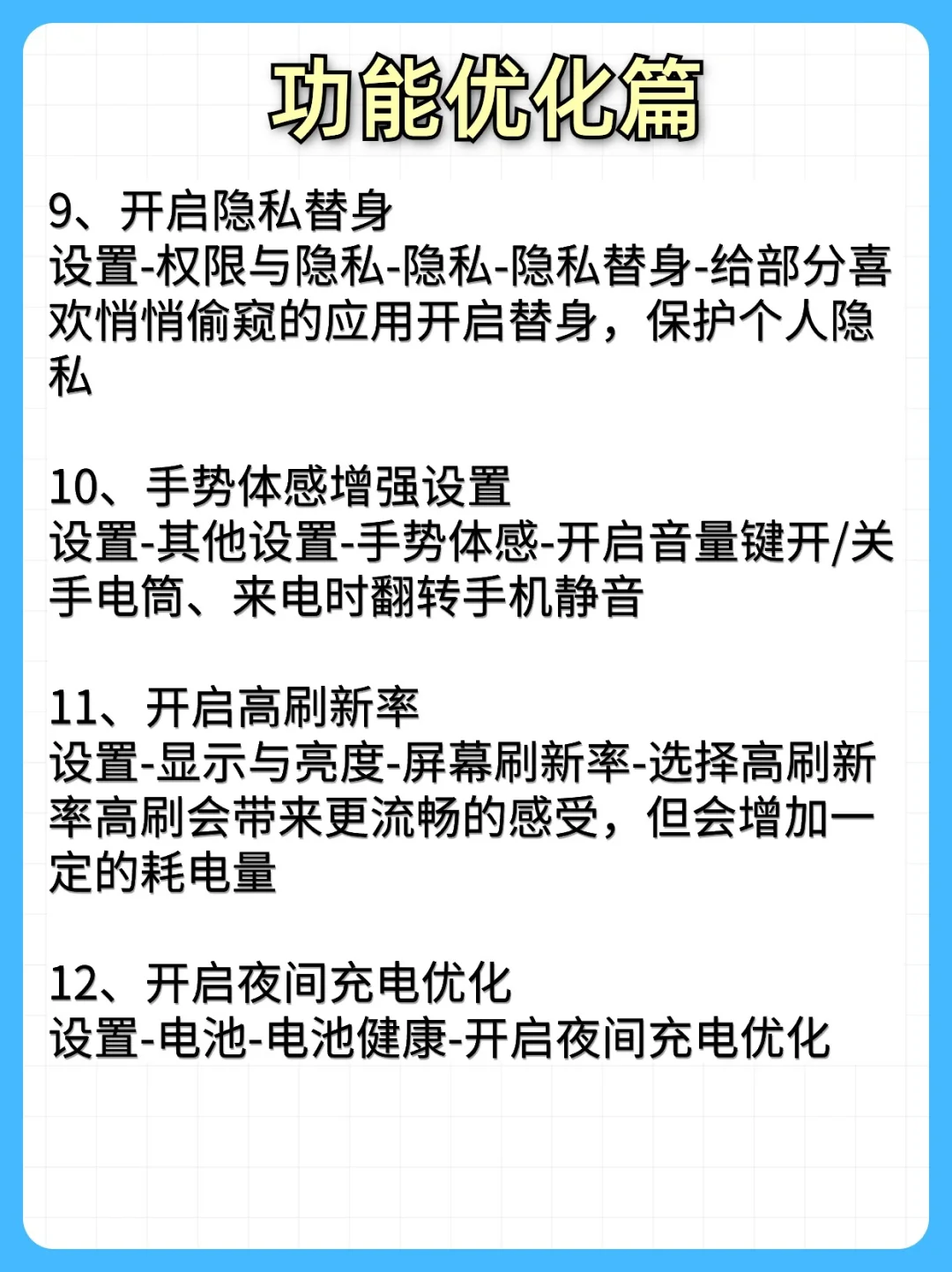 功能优化篇

9、开启隐私替身
设置-权限与隐私-隐私-隐私替身-给部分喜欢悄悄偷窥的应用开启替身，保护个人隐私

10、手势体感增强设置
设置-其他设置-手势体感-开启音量键开/关手电筒、来电时翻转手机静音

11、开启高刷新率
设置-显示与亮度-屏幕刷新率-选择高刷新率高刷会带来更流畅的感受，但会增加一定的耗电量

12、开启夜间充电优化
设置-电池-电池健康-开启夜间充电优化